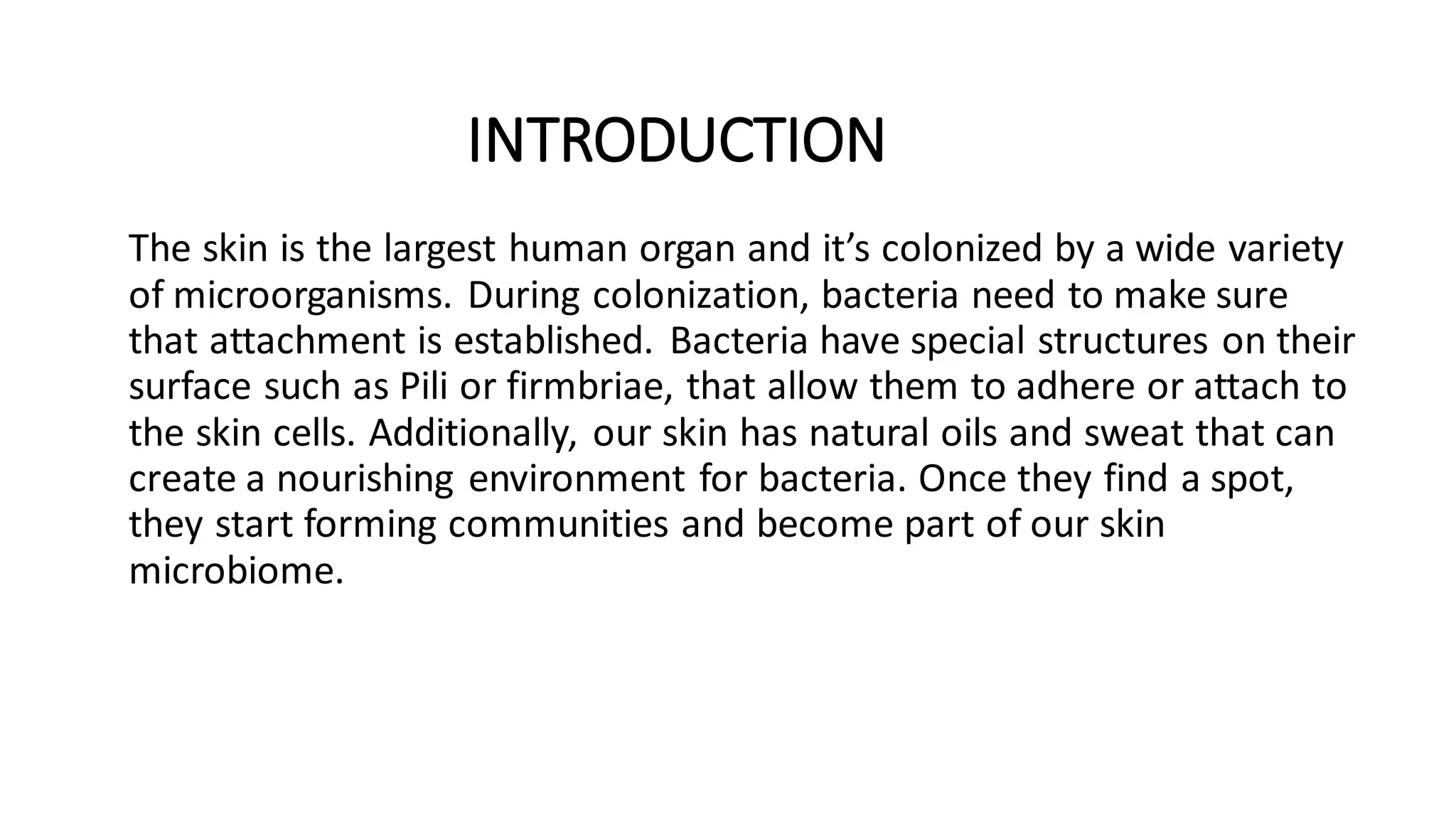 INTRODUCTION

The skin is the largest human organ and it’s colonized by a wide variety of microorganisms. During colonization, bacteria need to make sure that attachment is established. Bacteria have special structures on their surface such as Pili or firmbriae, that allow them to adhere or attach to the skin cells. Additionally, our skin has natural oils and sweat that can create a nourishing environment for bacteria. Once they find a spot, they start forming communities and become part of our skin microbiome.